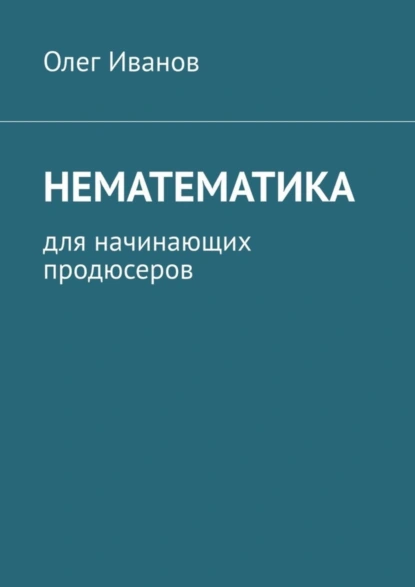 Олег Иванов

НЕМАТЕМАТИКА

для начинающих продюсеров